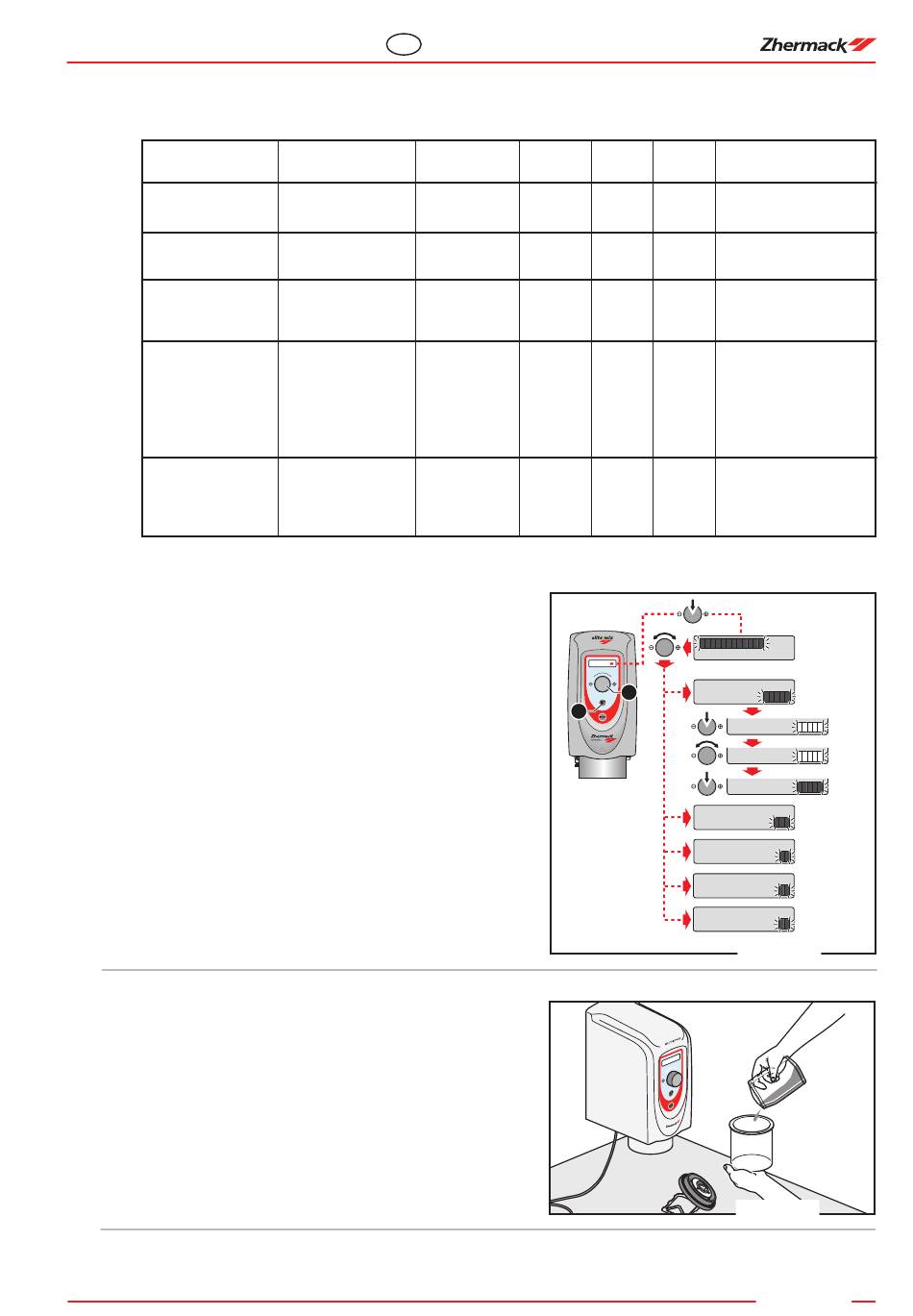 Zhermack

elite mix

Zhermack